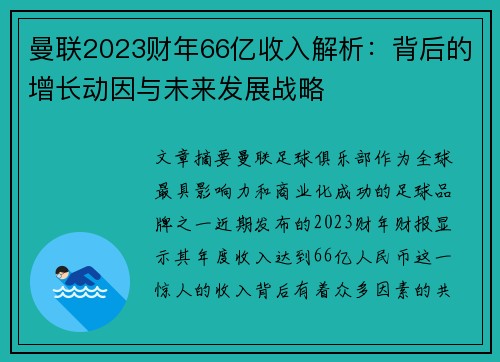 曼联2023财年66亿收入解析：背后的增长动因与未来发展战略

文章摘要曼联足球俱乐部作为全球最具影响力和商业化成功的足球品牌之一近期发布的2023财年财报显示其年度收入达到66亿人民币这一惊人的收入背后有着众多因素的共